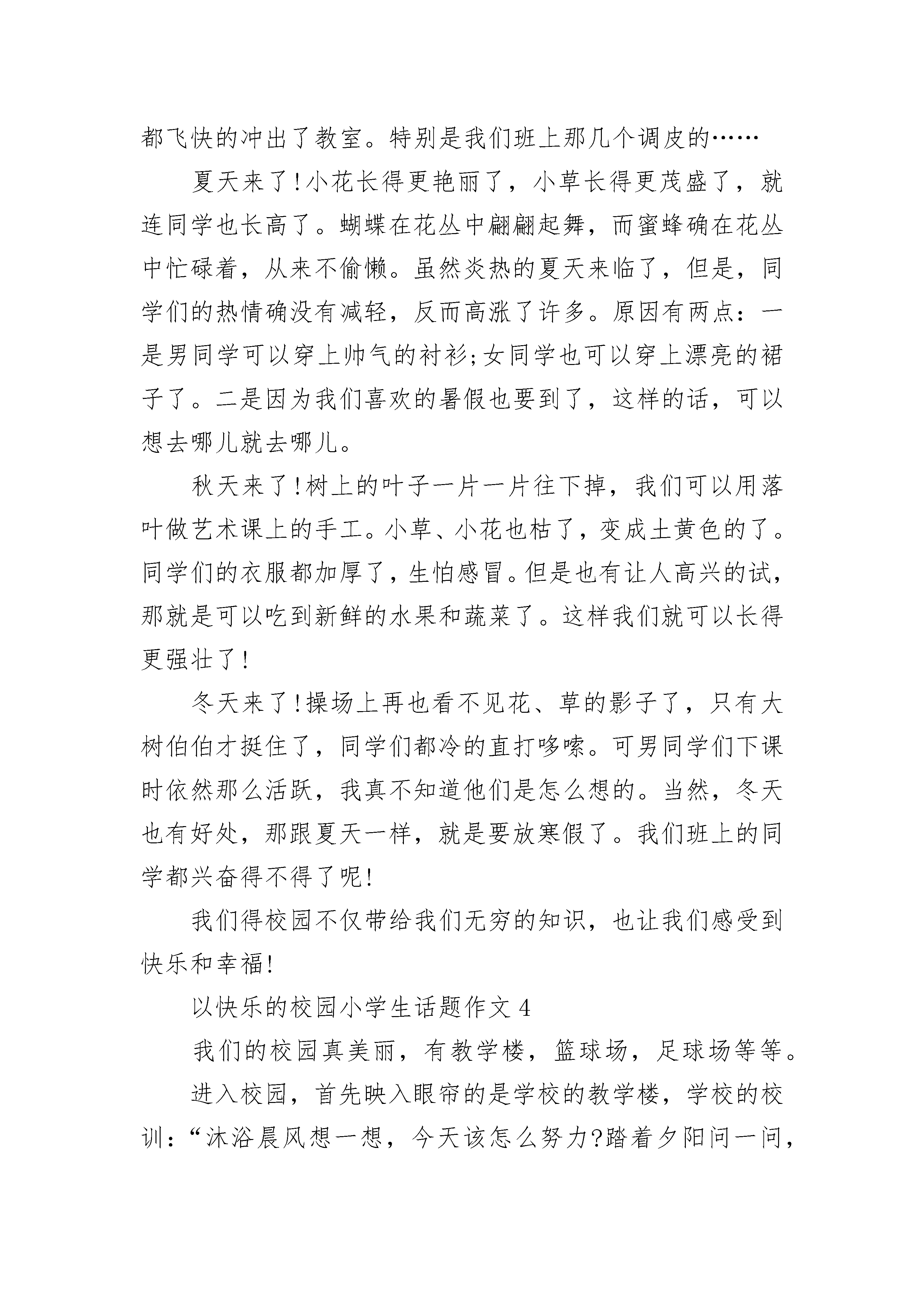 都飞快的冲出了教室。特别是我们班上那几个调皮的……

夏天来了!小花长得更艳丽了，小草长得更茂盛了，就连同学也长高了。蝴蝶在花丛中翩翩起舞，而蜜蜂确在花丛中忙碌着，从来不偷懒。虽然炎热的夏天来临了，但是，同学们的热情确没有减轻，反而高涨了许多。原因有两点：一是男同学可以穿上帅气的衬衫;女同学也可以穿上漂亮的裙子了。二是因为我们喜欢的暑假也要到了，这样的话，可以想去哪儿就去哪儿。

秋天来了!树上的叶子一片一片往下掉，我们可以用落叶做艺术课上的手工。小草、小花也枯了，变成土黄色的了。同学们的衣服都加厚了，生怕感冒。但是也有让人高兴的试，那就是可以吃到新鲜的水果和蔬菜了。这样我们就可以长得更强壮了!

冬天来了!操场上再也看不见花、草的影子了，只有大树伯伯才挺住了，同学们都冷的直打哆嗦。可男同学们下课时依然那么活跃，我真不知道他们是怎么想的。当然，冬天也有好处，那跟夏天一样，就是要放寒假了。我们班上的同学都兴奋得不得了呢!

我们得校园不仅带给我们无穷的知识，也让我们感受到快乐和幸福!

以快乐的校园小学生话题作文 4

我们的校园真美丽，有教学楼，篮球场，足球场等等。

进入校园，首先映入眼帘的是学校的教学楼，学校的校训：“沐浴晨风想一想，今天该怎么努力?踏着夕阳问一问，